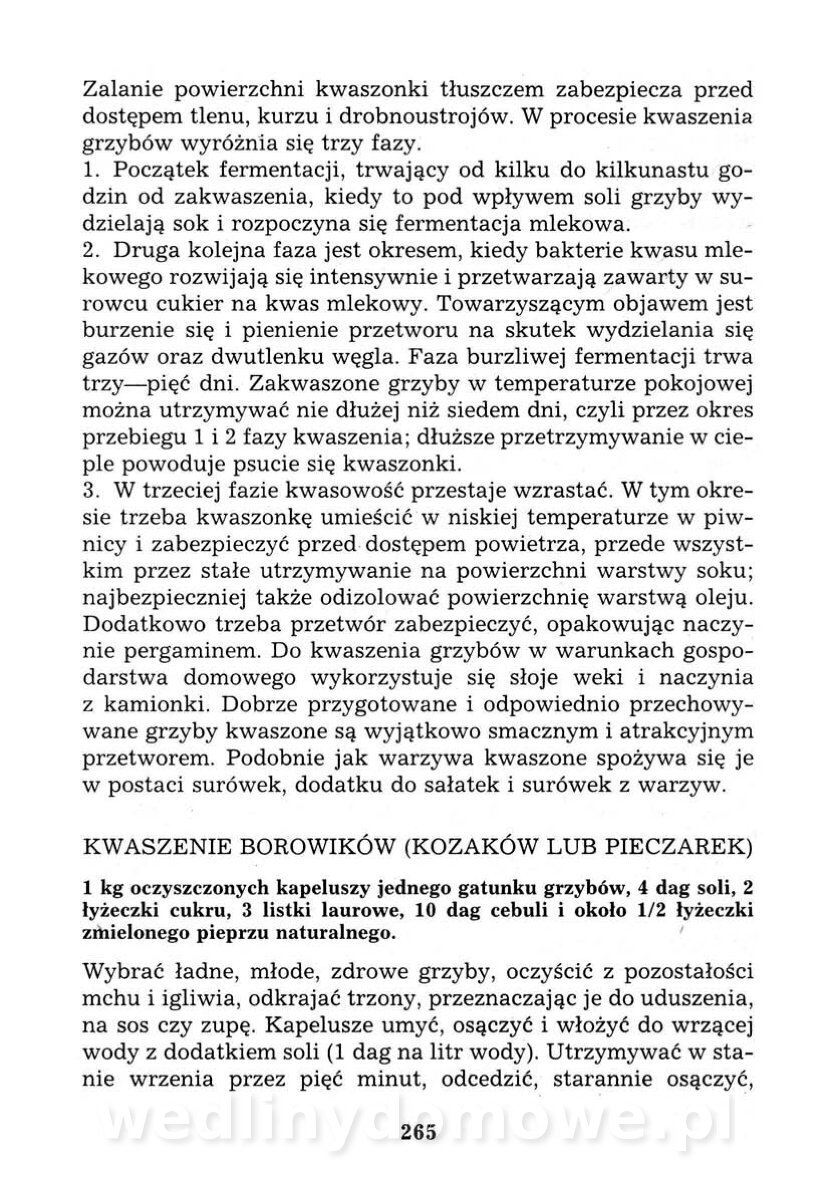 Zalanie powierzchni kwaszonki tłuszczem zabezpiecza przed dostępem tlenu, kurzu i drobnoustrojów. W procesie kwaszenia grzybów wyróżnia się trzy fazy.
1. Początek fermentacji, trwający od kilku do kilkunastu godzin od zakwaszenia, kiedy to pod wpływem soli grzyby wydzielają sok i rozpoczyna się fermentacja mlekowa.
2. Druga kolejna faza jest okresem, kiedy bakterie kwasu mlekowego rozwijają się intensywnie i przetwarzają zawarty w surowcu cukier na kwas mlekowy. Towarzyszącym objawem jest burzenie się i pienienie przetworu na skutek wydzielania się gazów oraz dwutlenku węgla. Faza burzliwej fermentacji trwa trzy—pięć dni. Zakwaszone grzyby w temperaturze pokojowej można utrzymywać nie dłużej niż siedem dni, czyli przez okres przebiegu 1 i 2 fazy kwaszenia; dłuższe przetrzymywanie w cieple powoduje psucie się kwaszonki.
3. W trzeciej fazie kwasowość przestaje wzrastać. W tym okresie trzeba kwaszonkę umieścić w niskiej temperaturze w piwnicy i zabezpieczyć przed dostępem powietrza, przede wszystkim przez stałe utrzymywanie na powierzchni warstwy soku; najbezpieczniej także odizolować powierzchnię warstwą oleju. Dodatkowo trzeba przetwór zabezpieczyć, opakowując naczynie pergaminem. Do kwaszenia grzybów w warunkach gospodarstwa domowego wykorzystuje się słoje weki i naczynia z kamionki. Dobrze przygotowane i odpowiednio przechowywane grzyby kwaszone są wyjątkowo smacznym i atrakcyjnym przetworem. Podobnie jak warzywa kwaszone spożywa się je w postaci surówek, dodatku do sałatek i surówek z warzyw.

KWASZENIE BOROWIKÓW (KOZAKÓW LUB PIECZAREK)

1 kg oczyszczonych kapeluszy jednego gatunku grzybów, 4 dag soli, 2 łyżeczki cukru, 3 listki laurowe, 10 dag cebuli i około 1/2 łyżeczki zmielonego pieprzu naturalnego.

Wybrać ładne, młode, zdrowe grzyby, oczyścić z pozostałości mchu i igliwia, odkrajać trzony, przeznaczając je do uduszenia, na sos czy zupę. Kapelusze umyć, osączyć i włożyć do wrzącej wody z dodatkiem soli (1 dag na litr wody). Utrzymywać w stanie wrzenia przez pięć minut, odcedzić, starannie osączyć,

wedlinydomowe.pl

265